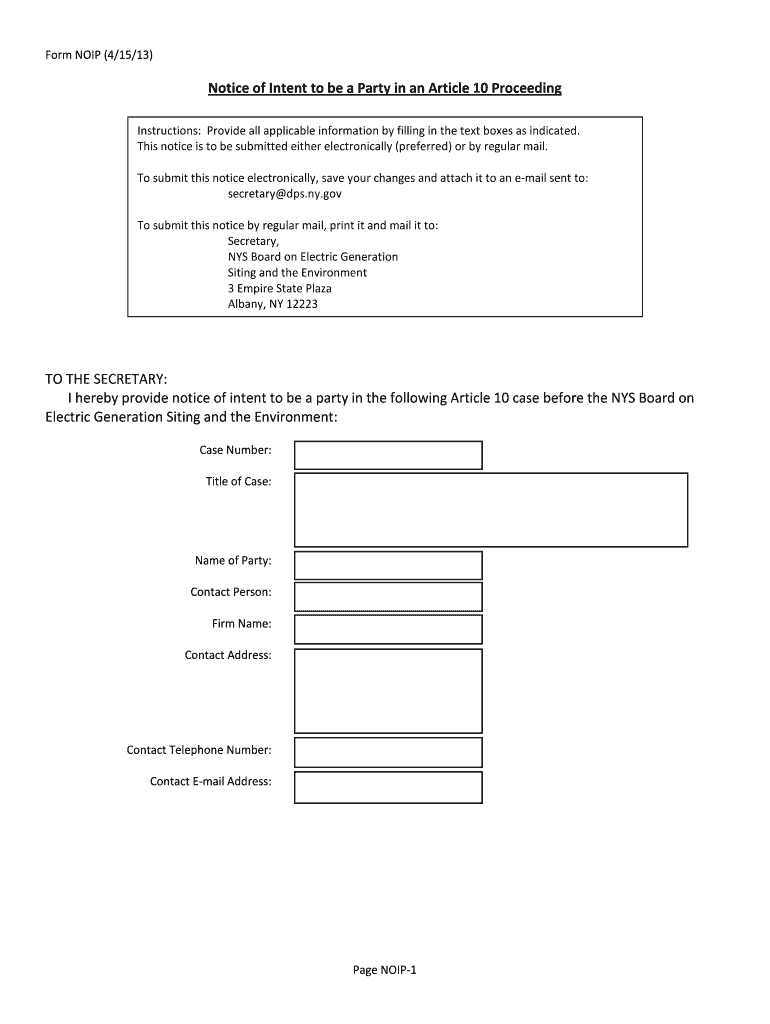 Form NOIP (4/15/13)

Notice of Intent to be a Party in an Article 10 Proceeding

Instructions: Provide all applicable information by filling in the text boxes as indicated. This notice is to be submitted either electronically (preferred) or by regular mail.

To submit this notice electronically, save your changes and attach it to an e-mail sent to: secretary@dps.ny.gov

To submit this notice by regular mail, print it and mail it to:
Secretary,
NYS Board on Electric Generation
Siting and the Environment
3 Empire State Plaza
Albany, NY 12223

TO THE SECRETARY:
I hereby provide notice of intent to be a party in the following Article 10 case before the NYS Board on Electric Generation Siting and the Environment:

Case Number:

Title of Case:

Name of Party:

Contact Person:

Firm Name:

Contact Address:

Contact Telephone Number:

Contact E-mail Address:

Page NOIP-1